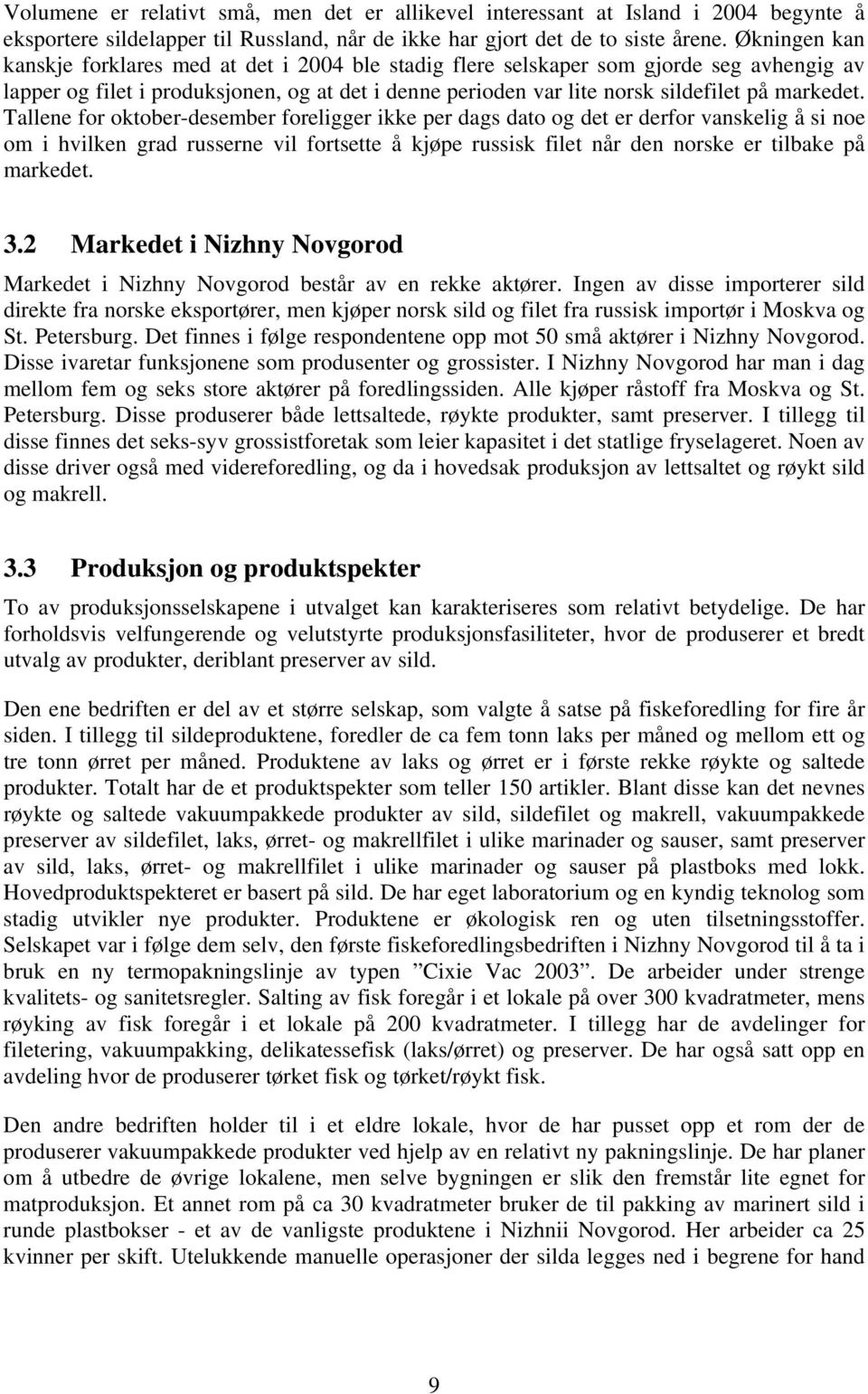 Volumene er relativt små, men det er allikevel interessant at Island i 2004 begynte å eksportere sildelapper til Russland, når de ikke har gjort det de to siste årene. Økningen kan kanskje forklares med at det i 2004 ble stadig flere selskaper som gjorde seg avhengig av lapper og filet i produksjonen, og at det i denne perioden var lite norsk sildefilet på markedet. Tallene for oktober-desember foreligger ikke per dags dato og det er derfor vanskelig å si noe om i hvilken grad russerne vil fortsette å kjøpe russisk filet når den norske er tilbake på markedet.

3.2 Markedet i Nizhny Novgorod

Markedet i Nizhny Novgorod består av en rekke aktører. Ingen av disse importerer sild direkte fra norske eksportører, men kjøper norsk sild og filet fra russisk importør i Moskva og St. Petersburg. Det finnes i følge respondentene opp mot 50 små aktører i Nizhny Novgorod. Disse ivaretar funksjonene som produsenter og grossister. I Nizhny Novgorod har man i dag mellom fem og seks store aktører på foredlingssiden. Alle kjøper råstoff fra Moskva og St. Petersburg. Disse produserer både lettsaltede, røykte produkter, samt preserver. I tillegg til disse finnes det seks-syv grossistforetak som leier kapasitet i det statlige fryselageret. Noen av disse driver også med videreforedling, og da i hovedsak produksjon av lettsaltet og røykt sild og makrell.

3.3 Produksjon og produktspekter

To av produksjonsselskapene i utvalget kan karakteriseres som relativt betydelige. De har forholdsvis velfungerende og velutstyrte produksjonsfasiliteter, hvor de produserer et bredt utvalg av produkter, deriblant preserver av sild.

Den ene bedriften er del av et større selskap, som valgte å satse på fiskeforedling for fire år siden. I tillegg til sildeproduktene, foredler de ca fem tonn laks per måned og mellom ett og tre tonn ørret per måned. Produktene av laks og ørret er i første rekke røykte og saltede produkter. Totalt har de et produktspekter som teller 150 artikler. Blant disse kan det nevnes røykte og saltede vakuumpakkede produkter av sild, sildefilet og makrell, vakuumpakkede preserver av sildefilet, laks, ørret- og makrellfilet i ulike marinader og sauser, samt preserver av sild, laks, ørret- og makrellfilet i ulike marinader og sauser på plastboks med lokk. Hovedproduktspekteret er basert på sild. De har eget laboratorium og en kyndig teknolog som stadig utvikler nye produkter. Produktene er økologisk ren og uten tilsetningsstoffer. Selskapet var i følge dem selv, den første fiskeforedlingsbedriften i Nizhny Novgorod til å ta i bruk en ny termopakningslinje av typen ”Cixie Vac 2003”. De arbeider under strenge kvalitets- og sanitetsregler. Salting av fisk foregår i et lokale på over 300 kvadratmeter, mens røyking av fisk foregår i et lokale på 200 kvadratmeter. I tillegg har de avdelinger for filetering, vakuumpakking, delikatessefisk (laks/ørret) og preserver. De har også satt opp en avdeling hvor de produserer tørket fisk og tørket/røykt fisk.

Den andre bedriften holder til i et eldre lokale, hvor de har pusset opp et rom der de produserer vakuumpakkede produkter ved hjelp av en relativt ny pakningslinje. De har planer om å utbedre de øvrige lokalene, men selve bygningen er slik den fremstår lite egnet for matproduksjon. Et annet rom på ca 30 kvadratmeter bruker de til pakking av marinert sild i runde plastbokser - et av de vanligste produktene i Nizhnii Novgorod. Her arbeider ca 25 kvinner per skift. Utelukkende manuelle operasjoner der silda legges ned i begrene for hand

9